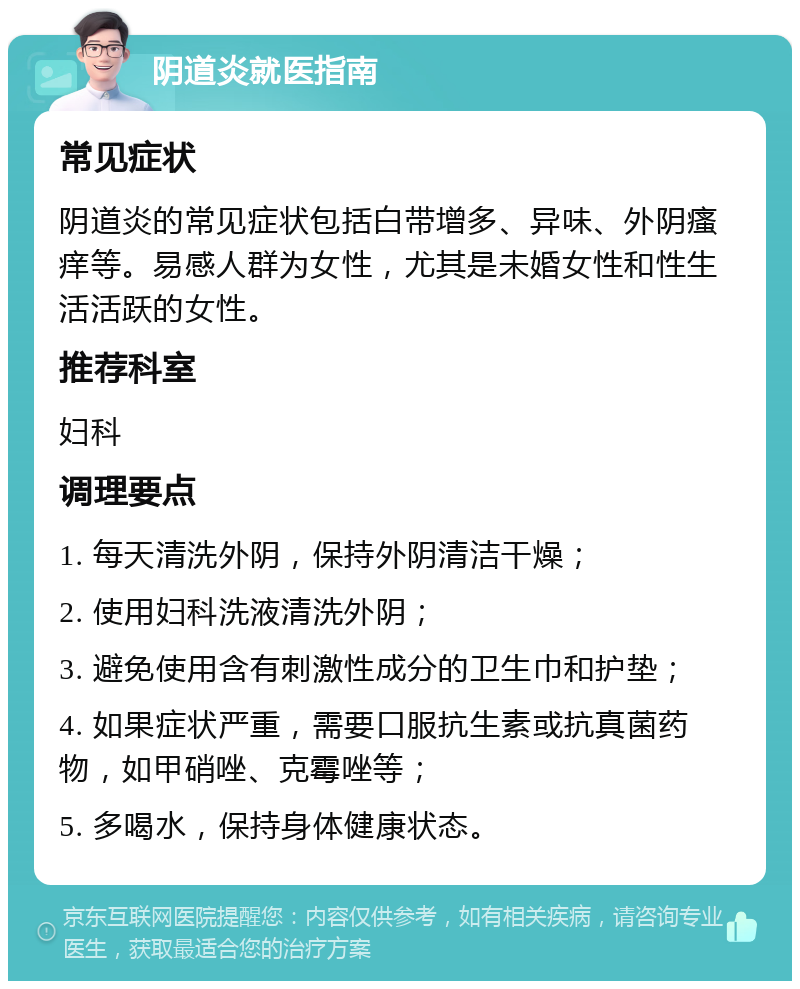 阴道炎就医指南

常见症状

阴道炎的常见症状包括白带增多、异味、外阴瘙痒等。易感人群为女性，尤其是未婚女性和性生活活跃的女性。

推荐科室

妇科

调理要点

1. 每天清洗外阴，保持外阴清洁干燥；

2. 使用妇科洗液清洗外阴；

3. 避免使用含有刺激性成分的卫生巾和护垫；

4. 如果症状严重，需要口服抗生素或抗真菌药物，如甲硝唑、克霉唑等；

5. 多喝水，保持身体健康状态。

京东互联网医院提醒您：内容仅供参考，如有相关疾病，请咨询专业医生，获取最适合您的治疗方案